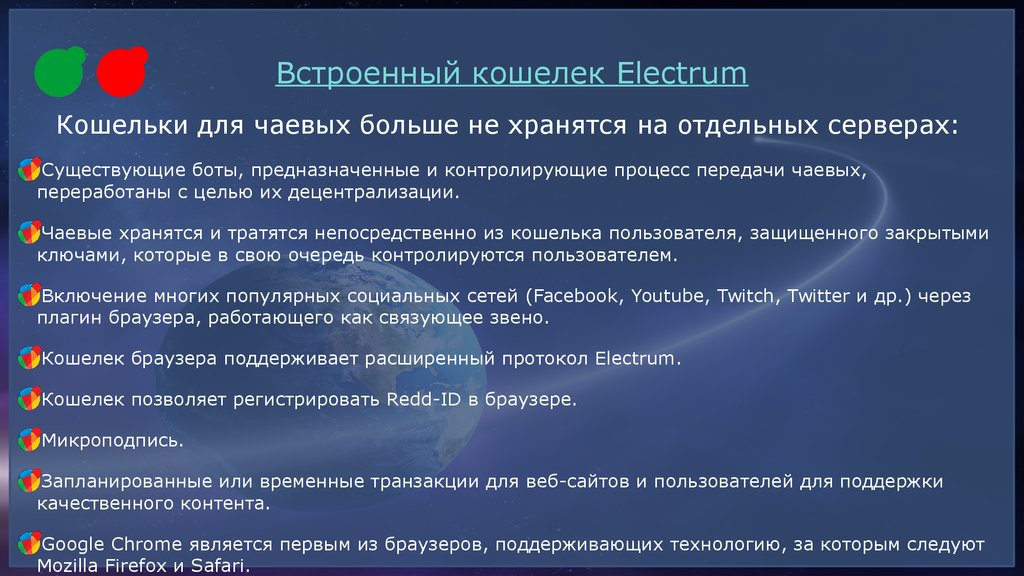 Встроенный кошелек Electrum

Кошельки для чаевых больше не хранятся на отдельных серверах:

Существующие боты, предназначенные и контролирующие процесс передачи чаевых, переработаны с целью их децентрализации.

Чаевые хранятся и тратятся непосредственно из кошелька пользователя, защищенного закрытыми ключами, которые в свою очередь контролируются пользователем.

Включение многих популярных социальных сетей (Facebook, Youtube, Twitch, Twitter и др.) через плагин браузера, работающего как связующее звено.

Кошелек браузера поддерживает расширенный протокол Electrum.

Кошелек позволяет регистрировать Redd-ID в браузере.

Микроподпись.

Запланированные или временные транзакции для веб-сайтов и пользователей для поддержки качественного контента.

Google Chrome является первым из браузеров, поддерживающих технологию, за которым следуют Mozilla Firefox и Safari.